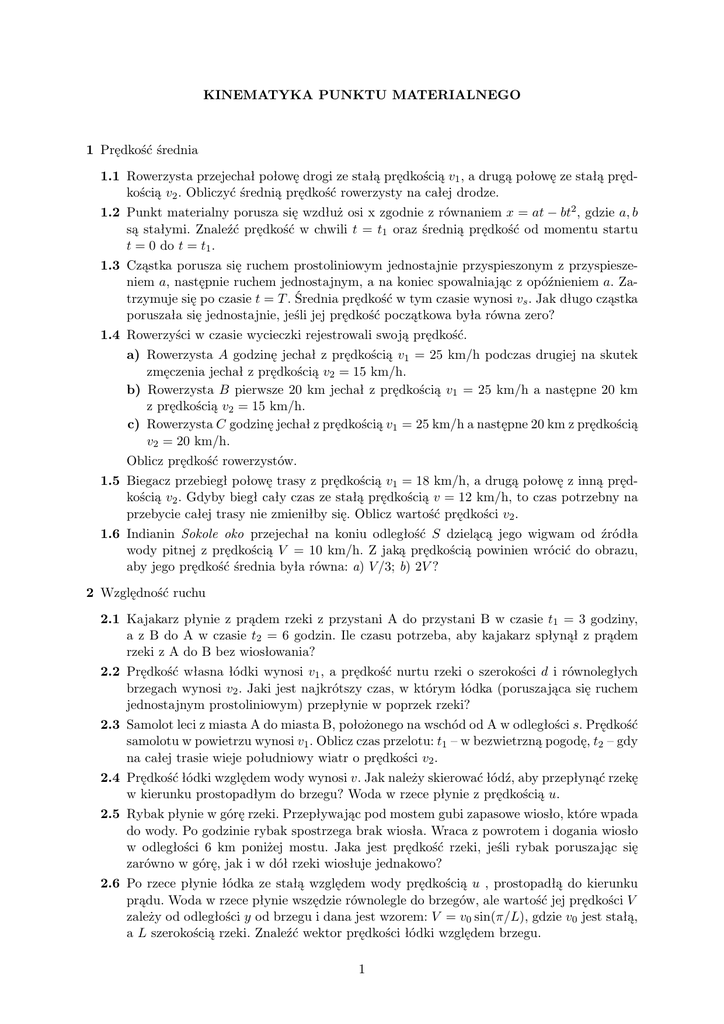 KINEMATYKA PUNKTU MATERIALNEGO

1 Prędkość średnia

1.1 Rowerzysta przejechał połowę drogi ze stałą prędkością $v_1$, a drugą połowę ze stałą prędkością $v_2$. Obliczyć średnią prędkość rowerzysty na całej drodze.

1.2 Punkt materialny porusza się wzdłuż osi x zgodnie z równaniem $x = at - bt^2$, gdzie $a, b$ są stałymi. Znaleźć prędkość w chwili $t = t_1$ oraz średnią prędkość od momentu startu $t = 0$ do $t = t_1$.

1.3 Cząstka porusza się ruchem prostoliniowym jednostajnie przyspieszonym z przyspieszeniem $a$, następnie ruchem jednostajnym, a na koniec spowalniając z opóźnieniem $a$. Zatrzymuje się po czasie $t = T$. Średnia prędkość w tym czasie wynosi $v_s$. Jak długo cząstka poruszała się jednostajnie, jeśli jej prędkość początkowa była równa zero?

1.4 Rowerzyści w czasie wycieczki rejestrowali swoją prędkość.

a) Rowerzysta $A$ godzinę jechał z prędkością $v_1 = 25$ km/h podczas drugiej na skutek zmęczenia jechał z prędkością $v_2 = 15$ km/h.

b) Rowerzysta $B$ pierwsze 20 km jechał z prędkością $v_1 = 25$ km/h a następne 20 km z prędkością $v_2 = 15$ km/h.

c) Rowerzysta $C$ godzinę jechał z prędkością $v_1 = 25$ km/h a następne 20 km z prędkością $v_2 = 20$ km/h.

Oblicz prędkość rowerzystów.

1.5 Biegacz przebiegł połowę trasy z prędkością $v_1 = 18$ km/h, a drugą połowę z inną prędkością $v_2$. Gdyby biegł cały czas ze stałą prędkością $v = 12$ km/h, to czas potrzebny na przebycie całej trasy nie zmieniłby się. Oblicz wartość prędkości $v_2$.

1.6 Indianin Sokole oko przejechał na koniu odległość $S$ dzielącą jego wigwam od źródła wody pitnej z prędkością $V = 10$ km/h. Z jaką prędkością powinien wrócić do obrazu, aby jego prędkość średnia była równa: a) $V/3$; b) $2V$?

2 Względność ruchu

2.1 Kajakarz płynie z prądem rzeki z przystani A do przystani B w czasie $t_1 = 3$ godziny, a z B do A w czasie $t_2 = 6$ godzin. Ile czasu potrzeba, aby kajakarz spłynął z prądem rzeki z A do B bez wiosłowania?

2.2 Prędkość własna łódki wynosi $v_1$, a prędkość nurtu rzeki o szerokości $d$ i równoległych brzegach wynosi $v_2$. Jaki jest najkrótszy czas, w którym łódka (poruszająca się ruchem jednostajnym prostoliniowym) przepłynie w poprzek rzeki?

2.3 Samolot leci z miasta A do miasta B, położonego na wschód od A w odległości $s$. Prędkość samolotu w powietrzu wynosi $v_1$. Oblicz czas przelotu: $t_1$ – w bezwietrzną pogodę, $t_2$ – gdy na całej trasie wieje południowy wiatr o prędkości $v_2$.

2.4 Prędkość łódki względem wody wynosi $v$. Jak należy skierować łódź, aby przepłynąć rzekę w kierunku prostopadłym do brzegu? Woda w rzece płynie z prędkością $u$.

2.5 Rybak płynie w górę rzeki. Przepływając pod mostem gubi zapasowe wiosło, które wpada do wody. Po godzinie rybak spostrzega brak wiosła. Wraca z powrotem i dogania wiosło w odległości 6 km poniżej mostu. Jaka jest prędkość rzeki, jeśli rybak poruszając się zarówno w górę, jak i w dół rzeki wiosłuje jednakowo?

2.6 Po rzece płynie łódka ze stałą względem wody prędkością $u$ , prostopadłą do kierunku prądu. Woda w rzece płynie wszędzie równolegle do brzegów, ale wartość jej prędkości $V$ zależy od odległości $y$ od brzegu i dana jest wzorem: $V = v_0 \sin(\pi/L)$, gdzie $v_0$ jest stałą, a $L$ szerokością rzeki. Znaleźć wektor prędkości łódki względem brzegu.

1